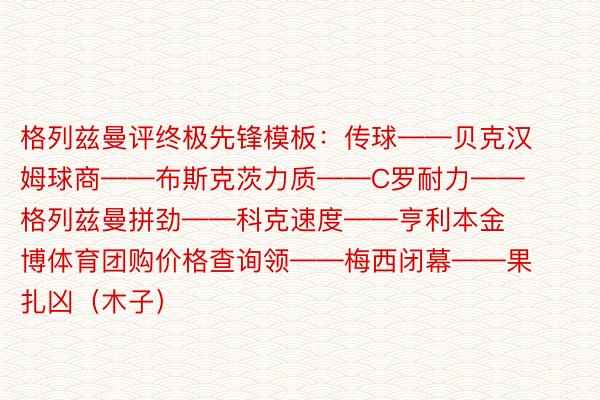 格列兹曼评终极先锋模板：传球——贝克汉姆球商——布斯克茨力质——C罗耐力——格列兹曼拼劲——科克速度——亨利本金博体育团购价格查询领——梅西闭幕——果扎凶（木子）